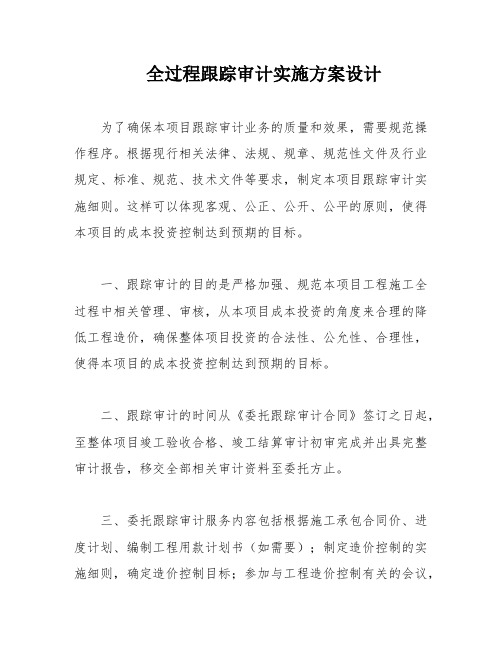 全过程跟踪审计实施方案设计

为了确保本项目跟踪审计业务的质量和效果，需要规范操作程序。根据现行相关法律、法规、规章、规范性文件及行业规定、标准、规范、技术文件等要求，制定本项目跟踪审计实施细则。这样可以体现客观、公正、公开、公平的原则，使得本项目的成本投资控制达到预期的目标。

一、跟踪审计的目的是严格加强、规范本项目工程施工全过程中相关管理、审核，从本项目成本投资的角度来合理的降低工程造价，确保整体项目投资的合法性、公允性、合理性，使得本项目的成本投资控制达到预期的目标。

二、跟踪审计的时间从《委托跟踪审计合同》签订之日起，至整体项目竣工验收合格、竣工结算审计初审完成并出具完整审计报告，移交全部相关审计资料至委托方止。

三、委托跟踪审计服务内容包括根据施工承包合同价、进度计划、编制工程用款计划书（如需要）；制定造价控制的实施细则，确定造价控制目标；参加与工程造价控制有关的会议，